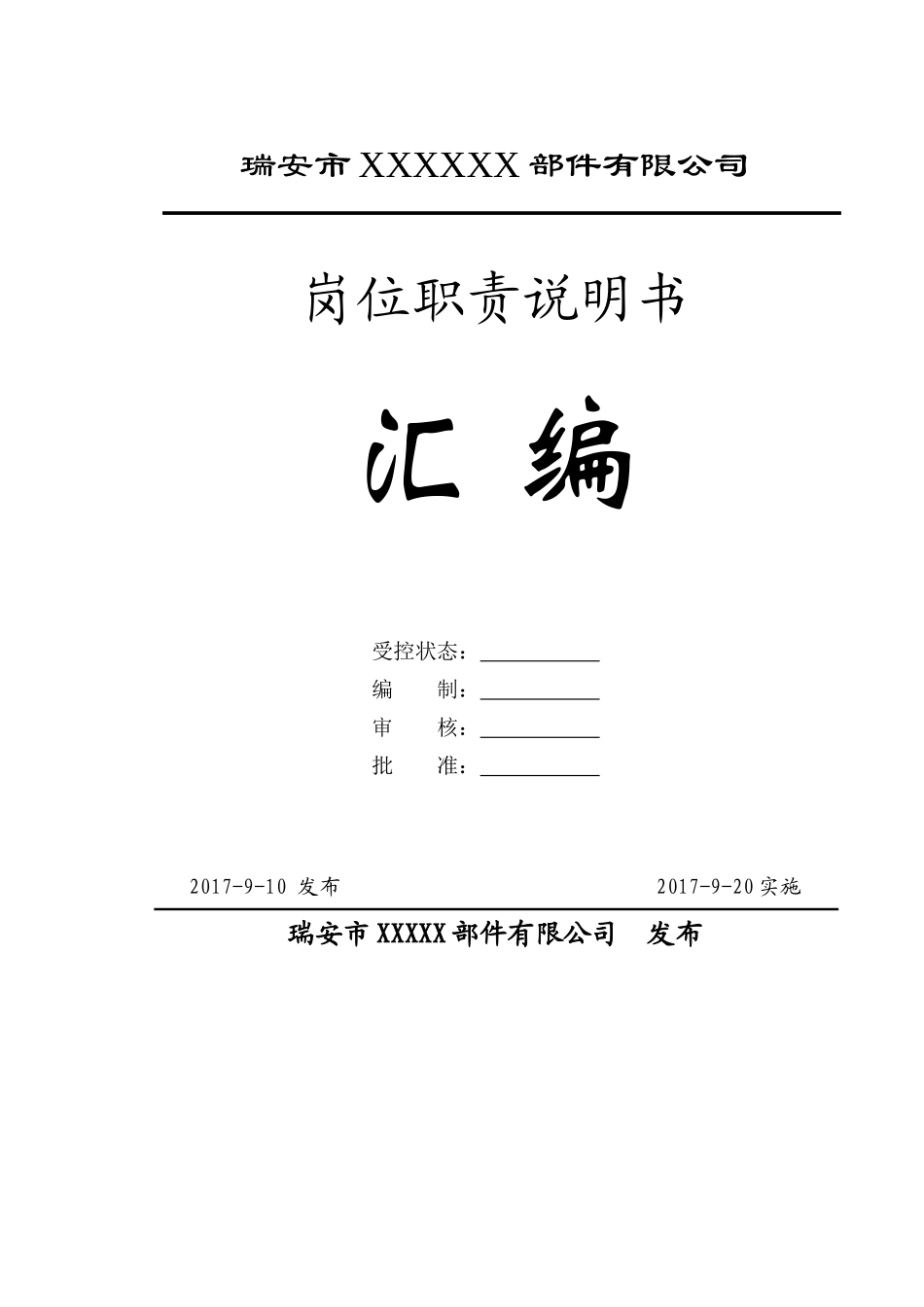 瑞安市XXXXXX部件有限公司

岗位职责说明书

汇 编

受控状态：____
编 制：____
审 核：____
批 准：____

2017-9-10 发布 2017-9-20实施

瑞安市XXXXX部件有限公司 发布